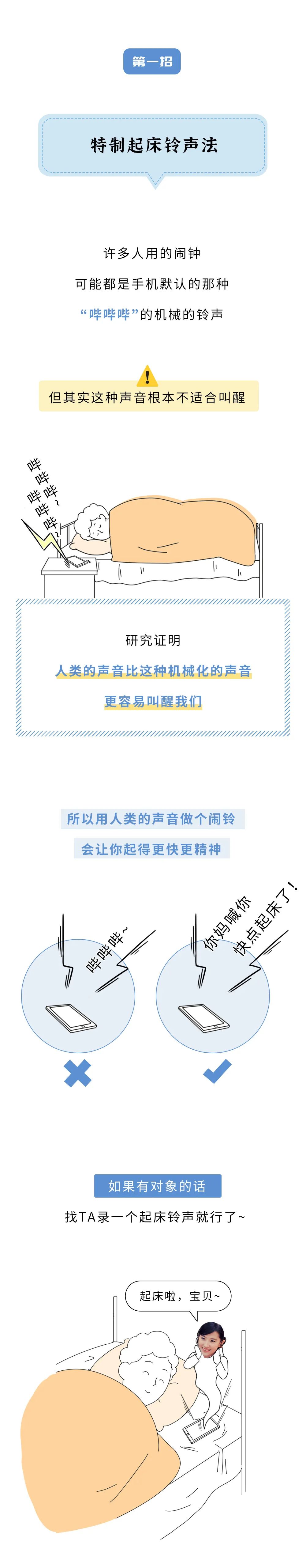 第一招

特制起床铃声法

许多人用的闹钟

可能都是手机默认的那种

“哔哔哔”的机械的铃声

但其实这种声音根本不适合叫醒

哔哔哔~
哔哔哔~

研究证明

人类的声音比这种机械化的声音

更容易叫醒我们

所以用人类的声音做个闹铃

会让你起得更快更精神

哔哔哔~

你妈喊你
快点起床了!

如果有对象的话

找TA录一个起床铃声就行了~

起床啦，宝贝~